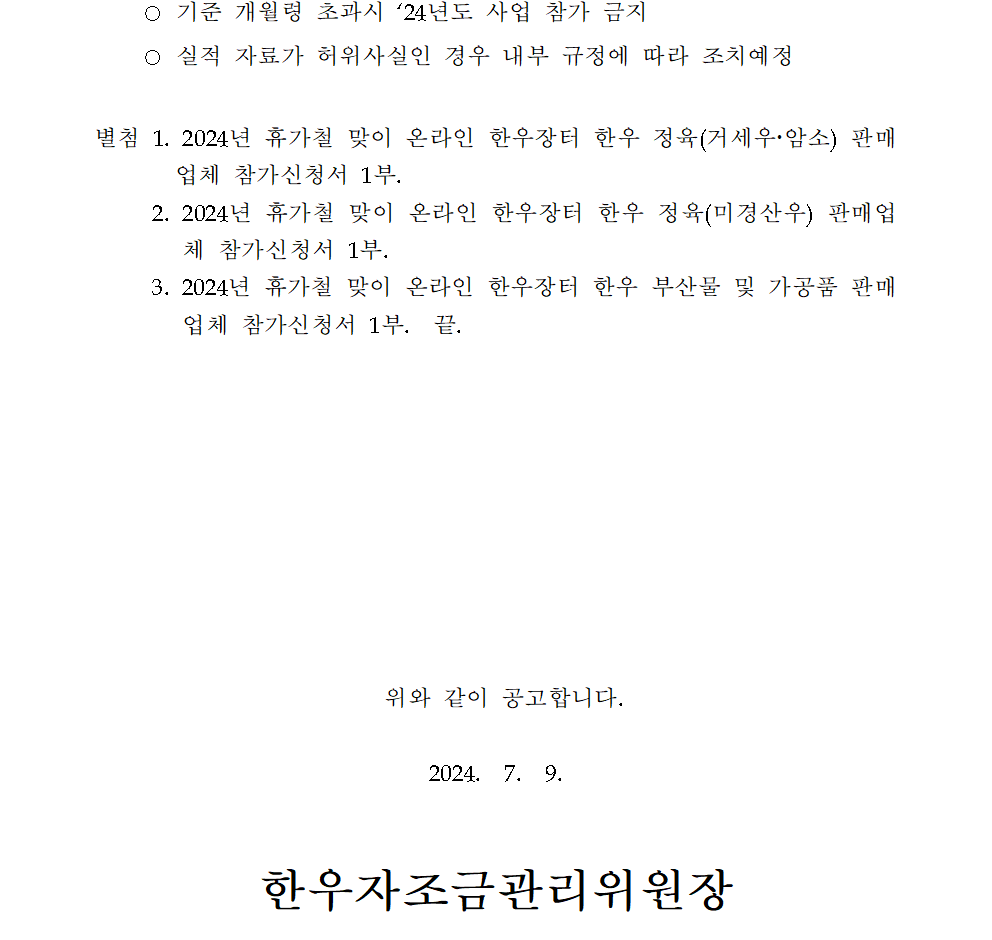 ○ 기준 개월령 초과시 ‘24년도 사업 참가 금지

○ 실적 자료가 허위사실인 경우 내부 규정에 따라 조치예정

별첨 1. 2024년 휴가철 맞이 온라인 한우장터 한우 정육(거세우·암소) 판매업체 참가신청서 1부.
2. 2024년 휴가철 맞이 온라인 한우장터 한우 정육(미경산우) 판매업체 참가신청서 1부.
3. 2024년 휴가철 맞이 온라인 한우장터 한우 부산물 및 가공품 판매업체 참가신청서 1부. 끝.

위와 같이 공고합니다.

2024. 7. 9.

한우자조금관리위원장